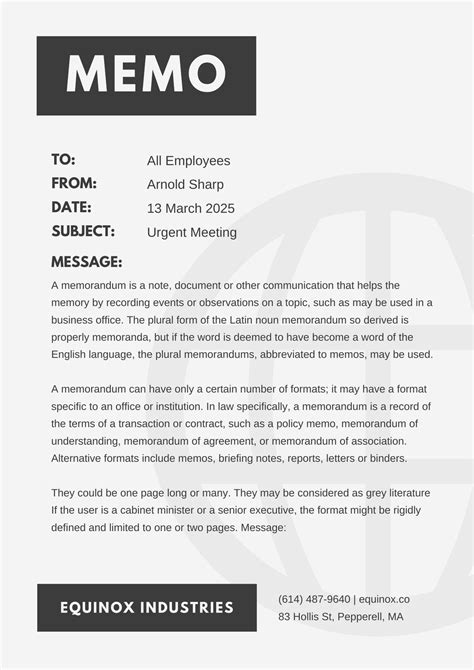 MEMO

TO: All Employees
FROM: Arnold Sharp
DATE: 13 March 2025
SUBJECT: Urgent Meeting

MESSAGE:

A memorandum is a note, document or other communication that helps the memory by recording events or observations on a topic, such as may be used in a business office. The plural form of the Latin noun memorandum so derived is properly memoranda, but if the word is deemed to have become a word of the English language, the plural memorandums, abbreviated to memos, may be used.

A memorandum can have only a certain number of formats; it may have a format specific to an office or institution. In law specifically, a memorandum is a record of the terms of a transaction or contract, such as a policy memo, memorandum of understanding, memorandum of agreement, or memorandum of association. Alternative formats include memos, briefing notes, reports, letters or binders.

They could be one page long or many. They may be considered as grey literature If the user is a cabinet minister or a senior executive, the format might be rigidly defined and limited to one or two pages. Message:

EQUINOX INDUSTRIES

(614) 487-9640 | equinox.co
83 Hollis St, Pepperell, MA